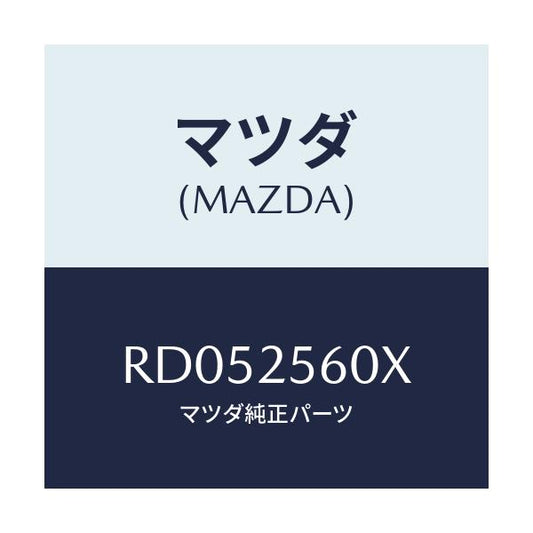 マツダ
(MAZDA)

RD052560X
マツダ純正パーツ